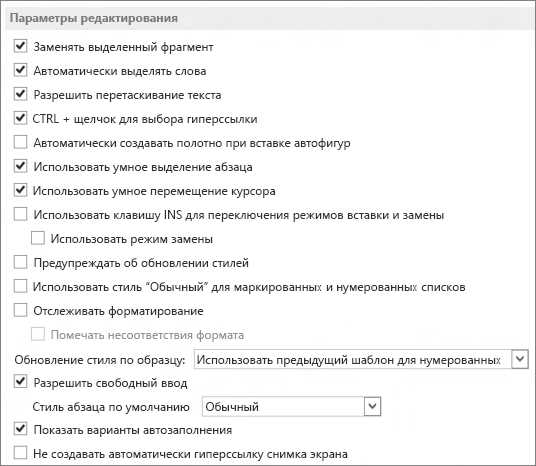 Параметры редактирования

Заменять выделенный фрагмент

Автоматически выделять слова

Разрешить перетаскивание текста

CTRL + щелчок для выбора гиперссылки

Автоматически создавать полотно при вставке автофигур

Использовать умное выделение абзаца

Использовать умное перемещение курсора

Использовать клавишу INS для переключения режимов вставки и замены

Использовать режим замены

Предупреждать об обновлении стилей

Использовать стиль "Обычный" для маркированных и нумерованных списков

Отслеживать форматирование

Помечать несоответствия формата

Обновление стиля по образцу: Использовать предыдущий шаблон для нумерованных

Разрешить свободный ввод

Стиль абзаца по умолчанию Обычный

Показать варианты автозаполнения

Не создавать автоматически гиперссылку снимка экрана